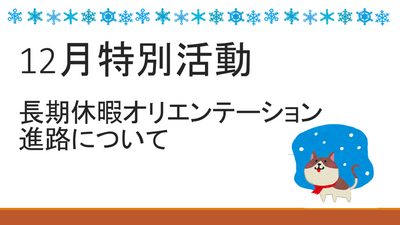 12月特別活動

長期休暇オリエンテーション
進路について